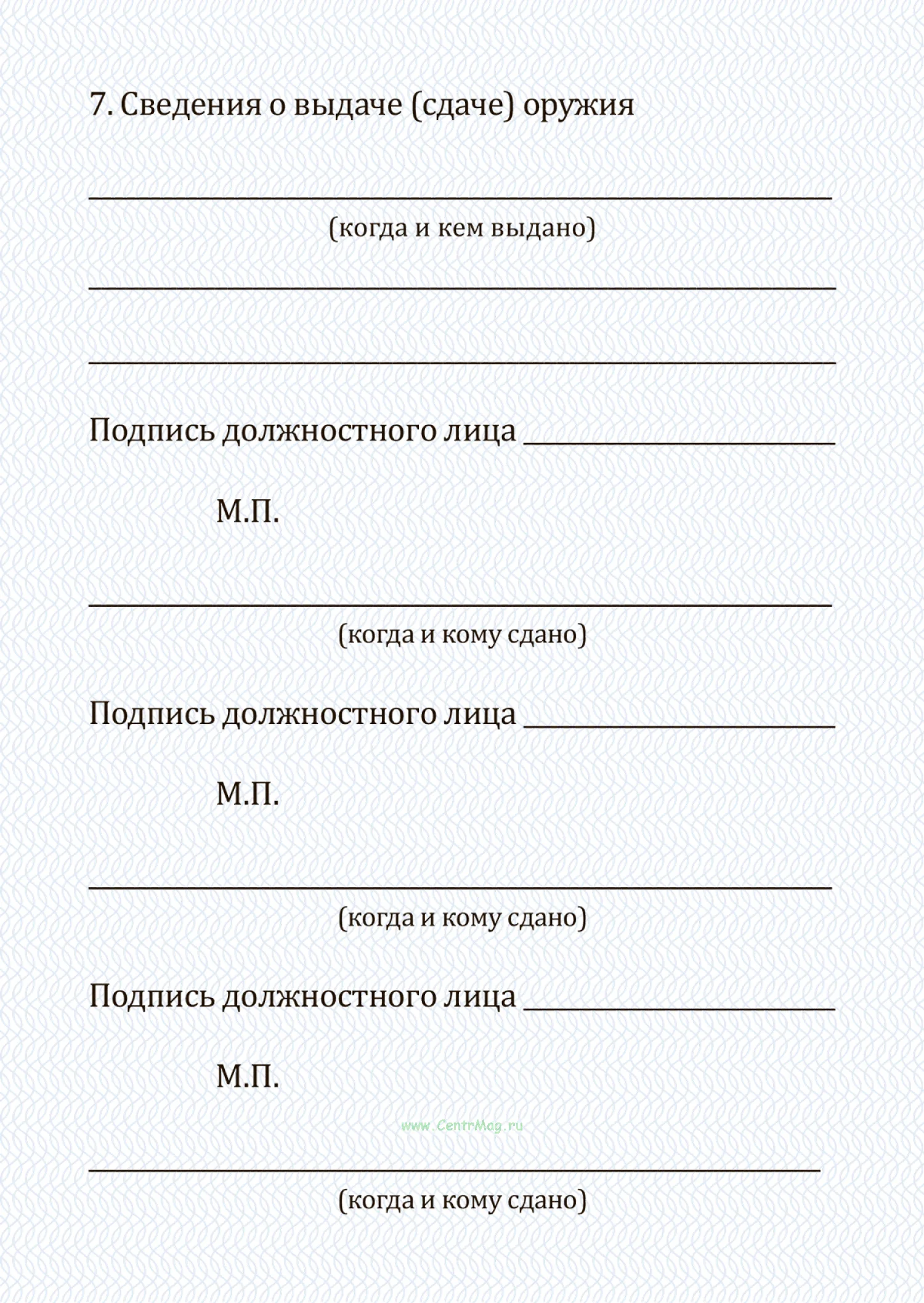 7. Сведения о выдаче (сдаче) оружия

____
(когда и кем выдано)

____

____

Подпись должностного лица ____

М.П.

____
(когда и кому сдано)

Подпись должностного лица ____

М.П.

____
(когда и кому сдано)

Подпись должностного лица ____

М.П.

____
(когда и кому сдано)

www.CentrMag.ru